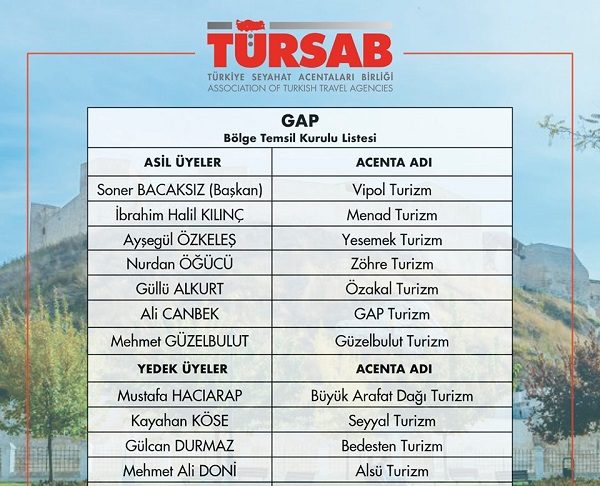 TÜRSAB
TÜRKİYE SEYAHAT ACENTALARI BİRLİĞİ
ASSOCIATION OF TURKISH TRAVEL AGENCIES

GAP
Bölge Temsil Kurulu Listesi

| ASİL ÜYELER | ACENTA ADI |
|---|---|
| Soner BACAKSIZ (Başkan) | Vipol Turizm |
| İbrahim Halil KILINÇ | Menad Turizm |
| Ayşegül ÖZKELEŞ | Yesemek Turizm |
| Nurdan ÖĞÜCÜ | Zöhre Turizm |
| Güllü ALKURT | Özakal Turizm |
| Ali CANBEK | GAP Turizm |
| Mehmet GÜZELBULUT | Güzelbulut Turizm |
| YEDEK ÜYELER | ACENTA ADI |
| Mustafa HACIARAP | Büyük Arafat Dağı Turizm |
| Kayahan KÖSE | Seyyal Turizm |
| Gülcan DURMAZ | Bedesten Turizm |
| Mehmet Ali DONİ | Alsü Turizm |